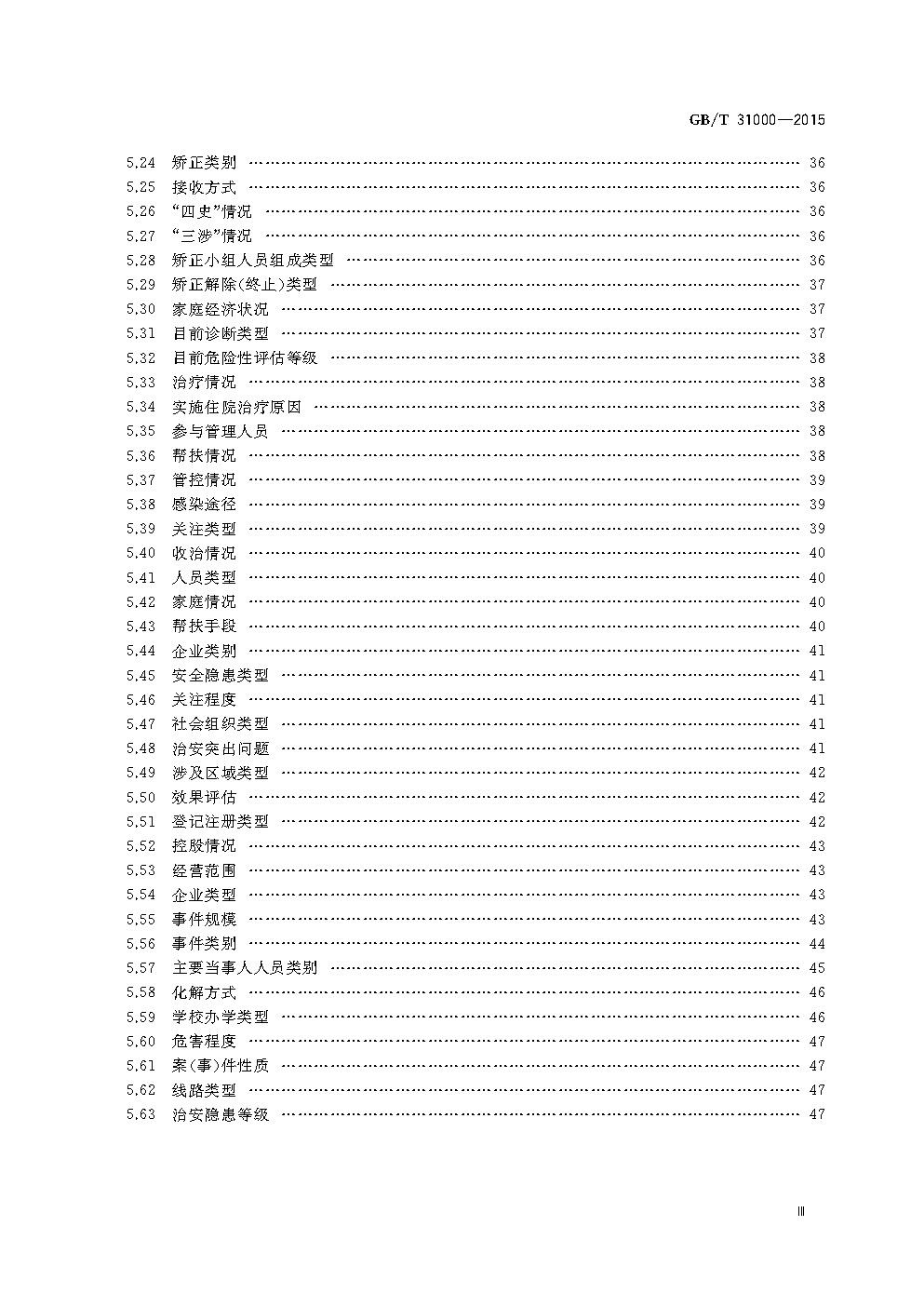 GB/T 31000—2015

5.24 矫正类别 …… 36
5.25 接收方式 …… 36
5.26 “四史”情况 …… 36
5.27 “三涉”情况 …… 36
5.28 矫正小组人员组成类型 …… 36
5.29 矫正解除(终止)类型 …… 37
5.30 家庭经济状况 …… 37
5.31 目前诊断类型 …… 37
5.32 目前危险性评估等级 …… 38
5.33 治疗情况 …… 38
5.34 实施住院治疗原因 …… 38
5.35 参与管理人员 …… 38
5.36 帮扶情况 …… 38
5.37 管控情况 …… 39
5.38 感染途径 …… 39
5.39 关注类型 …… 39
5.40 收治情况 …… 40
5.41 人员类型 …… 40
5.42 家庭情况 …… 40
5.43 帮扶手段 …… 40
5.44 企业类别 …… 41
5.45 安全隐患类型 …… 41
5.46 关注程度 …… 41
5.47 社会组织类型 …… 41
5.48 治安突出问题 …… 41
5.49 涉及区域类型 …… 42
5.50 效果评估 …… 42
5.51 登记注册类型 …… 42
5.52 控股情况 …… 43
5.53 经营范围 …… 43
5.54 企业类型 …… 43
5.55 事件规模 …… 43
5.56 事件类别 …… 44
5.57 主要当事人人员类别 …… 45
5.58 化解方式 …… 46
5.59 学校办学类型 …… 46
5.60 危害程度 …… 47
5.61 案(事)件性质 …… 47
5.62 线路类型 …… 47
5.63 治安隐患等级 …… 47

Ⅲ